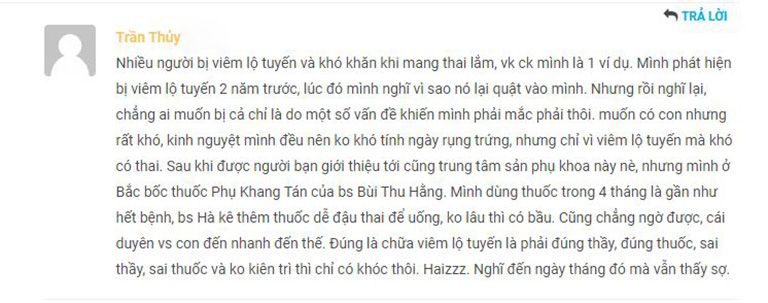 TRẢ LỜI

Trần Thủy

Nhiều người bị viêm lộ tuyến và khó khăn khi mang thai lắm, vk ck mình là 1 ví dụ. Mình phát hiện bị viêm lộ tuyến 2 năm trước, lúc đó mình nghĩ vì sao nó lại quật vào mình. Nhưng rồi nghĩ lại, chẳng ai muốn bị cả chỉ là do một số vấn đề khiến mình phải mắc phải thôi. muốn có con nhưng rất khó, kinh nguyệt mình đều nên ko khó tính ngày rụng trứng, nhưng chỉ vì viêm lộ tuyến mà khó có thai. Sau khi được người bạn giới thiệu tới cũng trung tâm sản phụ khoa này nè, nhưng mình ở Bắc bốc thuốc Phụ Khang Tán của bs Bùi Thu Hằng. Mình dùng thuốc trong 4 tháng là gần như hết bệnh, bs Hà kê thêm thuốc dễ đậu thai để uống, ko lâu thì có bầu. Cũng chẳng ngờ được, cái duyên vs con đến nhanh đến thế. Đúng là chữa viêm lộ tuyến là phải đúng thầy, đúng thuốc, sai thầy, sai thuốc và ko kiên trì thì chỉ có khóc thôi. Haizzz. Nghĩ đến ngày tháng đó mà vẫn thấy sợ.